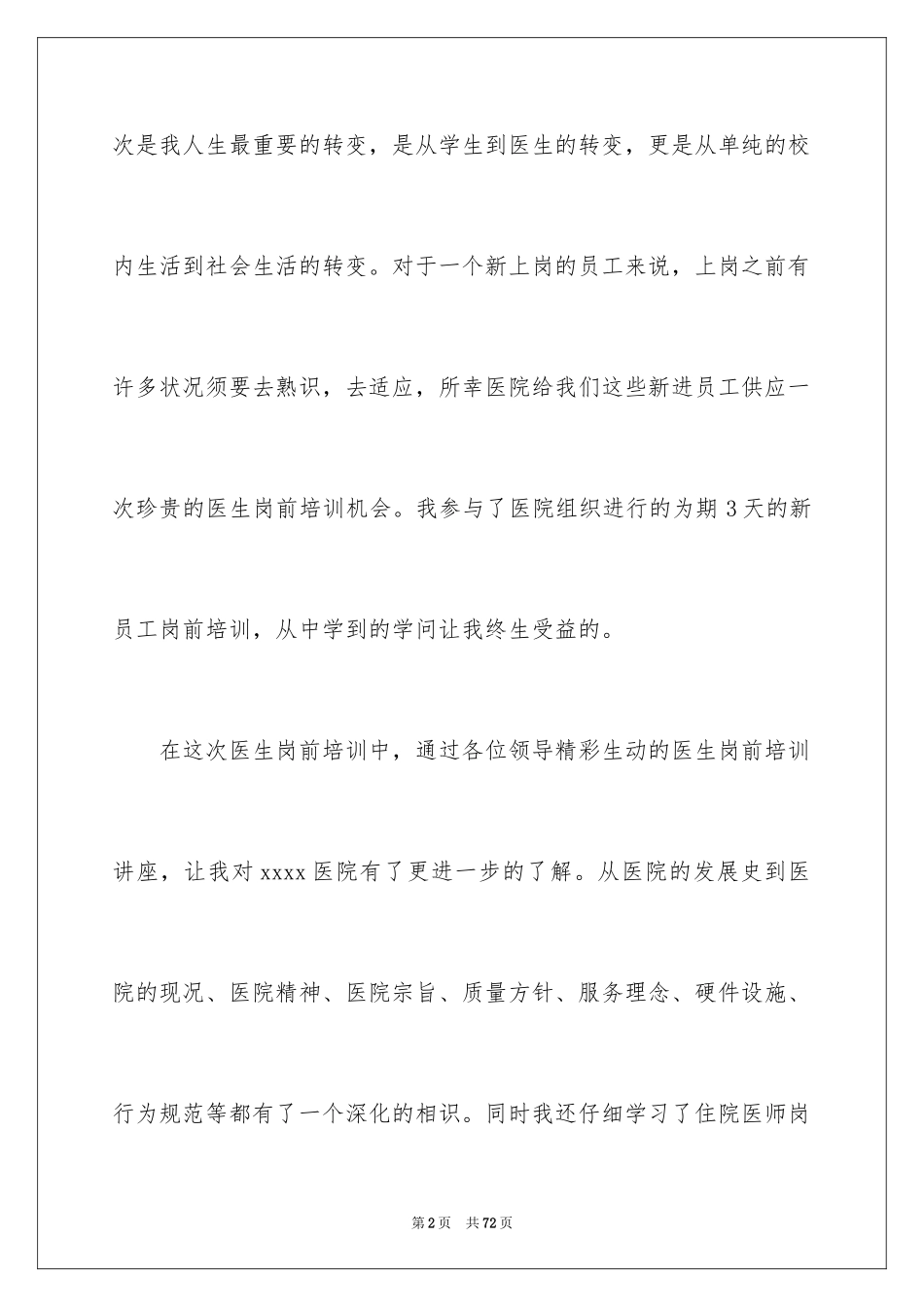 次是我人生最重要的转变，是从学生到医生的转变，更是从单纯的校内生活到社会生活的转变。对于一个新上岗的员工来说，上岗之前有许多状况须要去熟识，去适应，所幸医院给我们这些新进员工供应一次珍贵的医生岗前培训机会。我参与了医院组织进行的为期 3 天的新员工岗前培训，从中学到的学问让我终生受益的。

在这次医生岗前培训中，通过各位领导精彩生动的医生岗前培训讲座，让我对 xxxx 医院有了更进一步的了解。从医院的发展史到医院的现况、医院精神、医院宗旨、质量方针、服务理念、硬件设施、行为规范等都有了一个深化的相识。同时我还仔细学习了住院医师岗

第 2 页　共 72 页